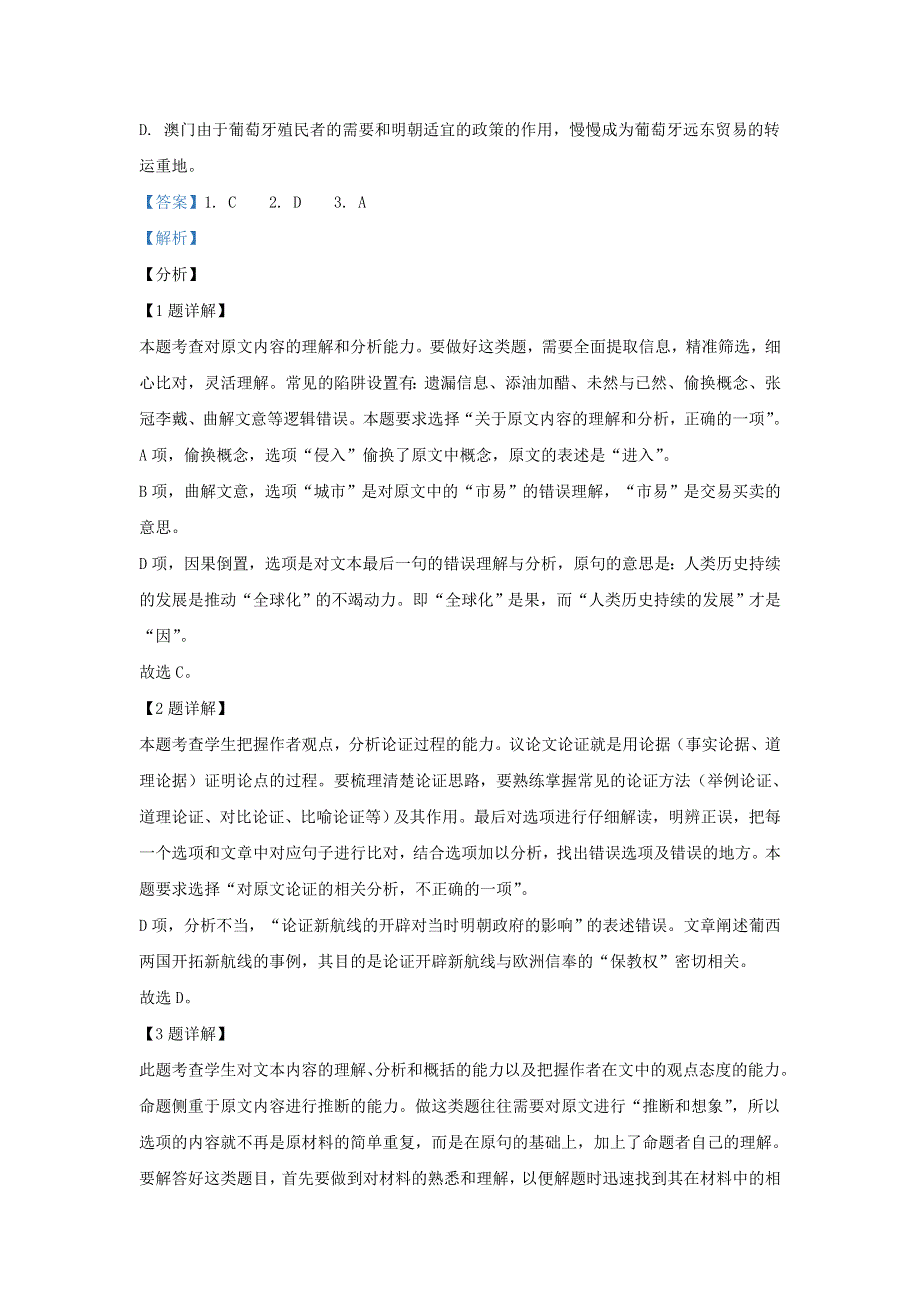 D. 澳门由于葡萄牙殖民者的需要和明朝适宜的政策的作用，慢慢成为葡萄牙远东贸易的转运重地。

【答案】1. C　　2. D　　3. A

【解析】

【分析】

【1题详解】

本题考查对原文内容的理解和分析能力。要做好这类题，需要全面提取信息，精准筛选，细心比对，灵活理解。常见的陷阱设置有：遗漏信息、添油加醋、未然与已然、偷换概念、张冠李戴、曲解文意等逻辑错误。本题要求选择“关于原文内容的理解和分析，正确的一项”。

A项，偷换概念，选项“侵入”偷换了原文中概念，原文的表述是“进入”。

B项，曲解文意，选项“城市”是对原文中的“市易”的错误理解，“市易”是交易买卖的意思。

D项，因果倒置，选项是对文本最后一句的错误理解与分析，原句的意思是：人类历史持续的发展是推动“全球化”的不竭动力。即“全球化”是果，而“人类历史持续的发展”才是“因”。

故选C。

【2题详解】

本题考查学生把握作者观点，分析论证过程的能力。议论文论证就是用论据（事实论据、道理论据）证明论点的过程。要梳理清楚论证思路，要熟练掌握常见的论证方法（举例论证、道理论证、对比论证、比喻论证等）及其作用。最后对选项进行仔细解读，明辨正误，把每一个选项和文章中对应句子进行比对，结合选项加以分析，找出错误选项及错误的地方。本题要求选择“对原文论证的相关分析，不正确的一项”。

D项，分析不当，“论证新航线的开辟对当时明朝政府的影响”的表述错误。文章阐述葡西两国开拓新航线的事例，其目的是论证开辟新航线与欧洲信奉的“保教权”密切相关。

故选D。

【3题详解】

此题考查学生对文本内容的理解、分析和概括的能力以及把握作者在文中的观点态度的能力。命题侧重于原文内容进行推断的能力。做这类题往往需要对原文进行“推断和想象”，所以选项的内容就不再是原材料的简单重复，而是在原句的基础上，加上了命题者自己的理解。要解答好这类题目，首先要做到对材料的熟悉和理解，以便解题时迅速找到其在材料中的相